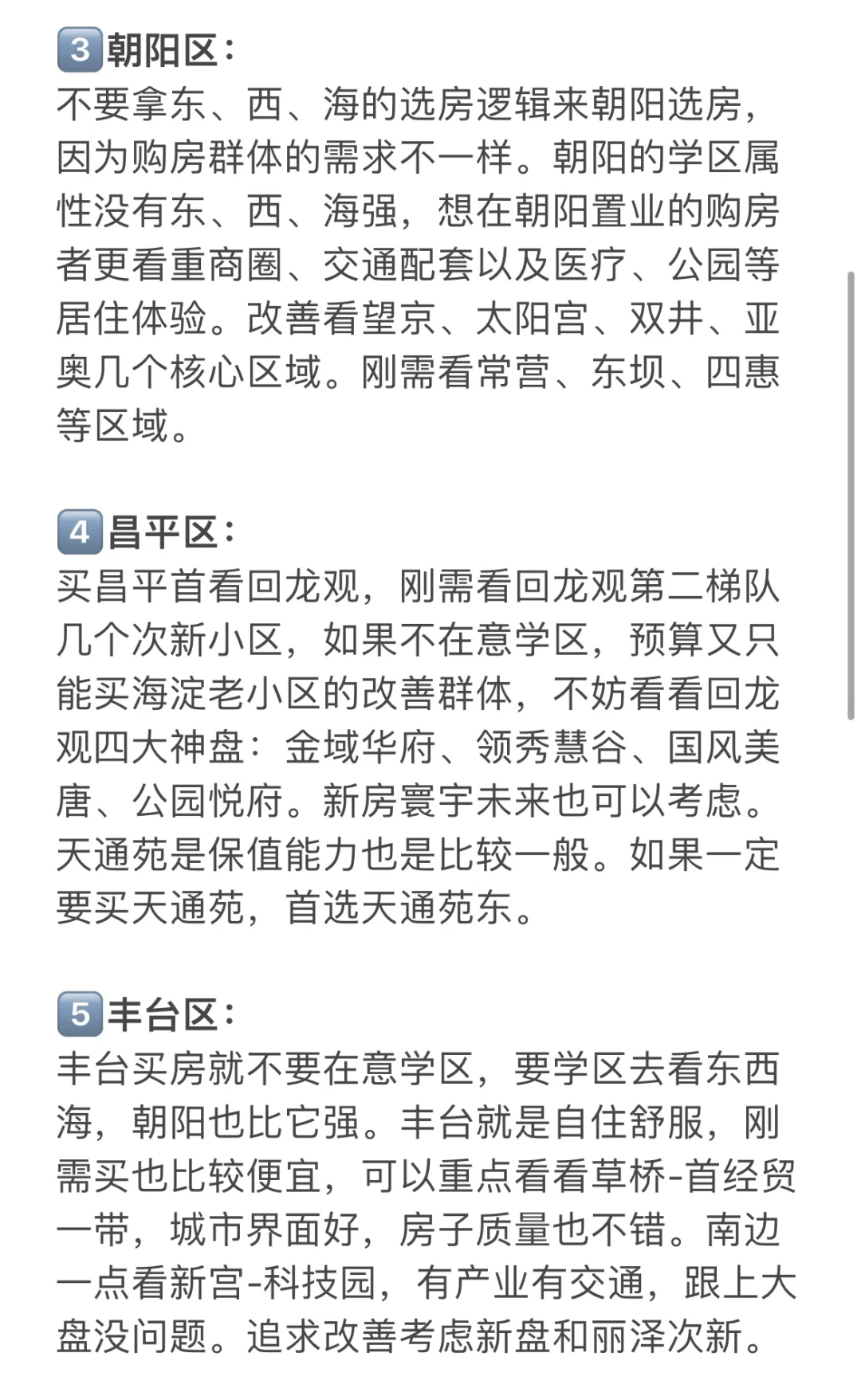 3 朝阳区：
不要拿东、西、海的选房逻辑来朝阳选房，因为购房群体的需求不一样。朝阳的学区属性没有东、西、海强，想在朝阳置业的购房者更看重商圈、交通配套以及医疗、公园等居住体验。改善看望京、太阳宫、双井、亚奥几个核心区域。刚需看常营、东坝、四惠等区域。

4 昌平区：
买昌平首看回龙观，刚需看回龙观第二梯队几个次新小区，如果不在意学区，预算又只能买海淀老小区的改善群体，不妨看看回龙观四大神盘：金域华府、领秀慧谷、国风美唐、公园悦府。新房寰宇未来也可以考虑。天通苑是保值能力也是比较一般。如果一定要买天通苑，首选天通苑东。

5 丰台区：
丰台买房就不要在意学区，要学区去看东西海，朝阳也比它强。丰台就是自住舒服，刚需买也比较便宜，可以重点看看草桥-首经贸一带，城市界面好，房子质量也不错。南边一点看新宫-科技园，有产业有交通，跟上大盘没问题。追求改善考虑新盘和丽泽次新。